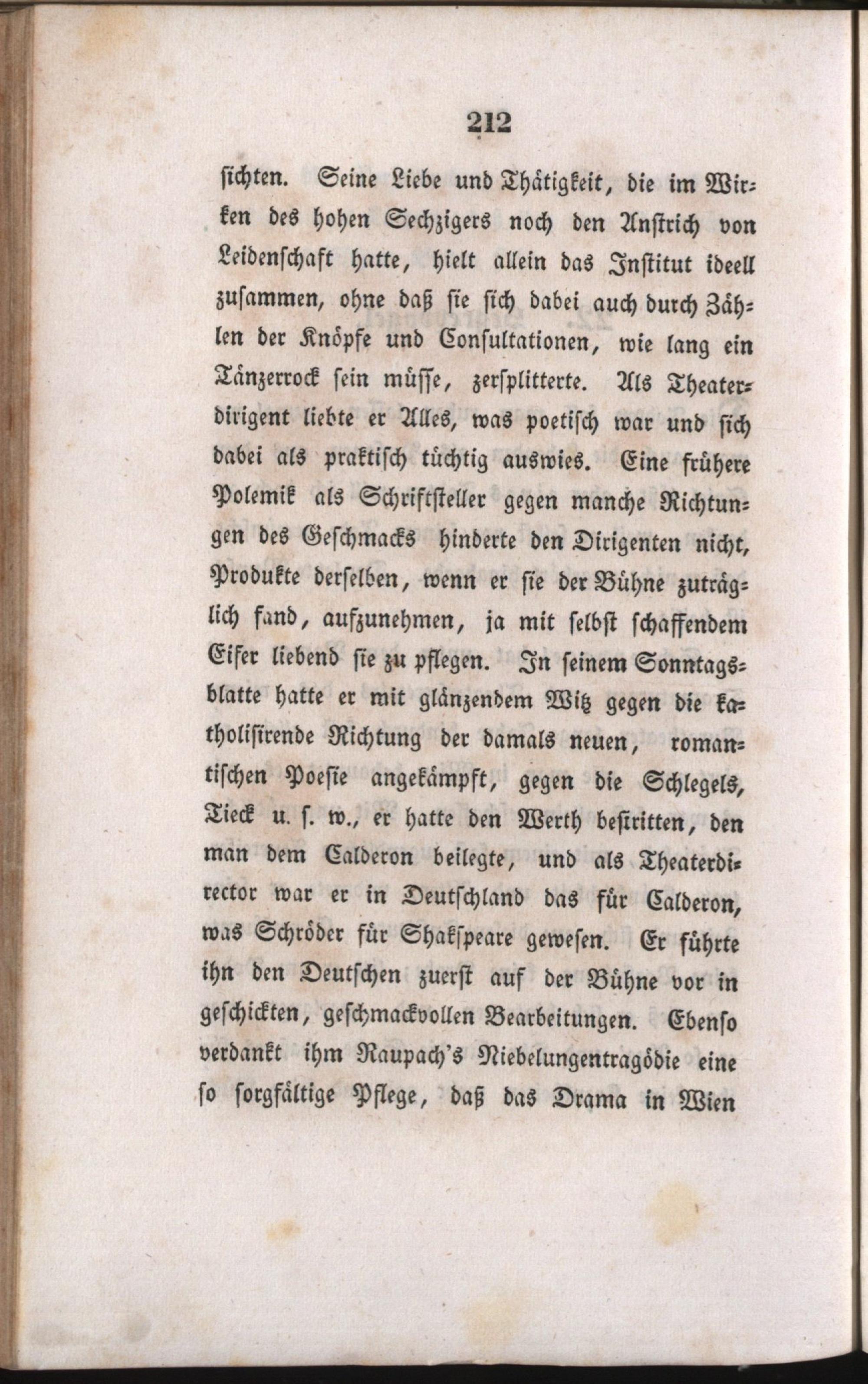 212

sichten. Seine Liebe und Thätigkeit, die im Wirken des hohen Sechzigers noch den Anstrich von Leidenschaft hatte, hielt allein das Institut ideell zusammen, ohne daß sie sich dabei auch durch Zählen der Knöpfe und Consultationen, wie lang ein Tänzerrock sein müsse, zersplitterte. Als Theaterdirigent liebte er Alles, was poetisch war und sich dabei als praktisch tüchtig auswies. Eine frühere Polemik als Schriftsteller gegen manche Richtungen des Geschmacks hinderte den Dirigenten nicht, Produkte derselben, wenn er sie der Bühne zuträglich fand, aufzunehmen, ja mit selbst schaffendem Eifer liebend sie zu pflegen. In seinem Sonntagsblatte hatte er mit glänzendem Witz gegen die katholisirende Richtung der damals neuen, romantischen Poesie angekämpft, gegen die Schlegels, Tieck u. s. w., er hatte den Werth bestritten, den man dem Calderon beilegte, und als Theaterdirector war er in Deutschland das für Calderon, was Schröder für Shakspeare gewesen. Er führte ihn den Deutschen zuerst auf der Bühne vor in geschickten, geschmackvollen Bearbeitungen. Ebenso verdankt ihm Raupach's Niebelungentragödie eine so sorgfältige Pflege, daß das Drama in Wien